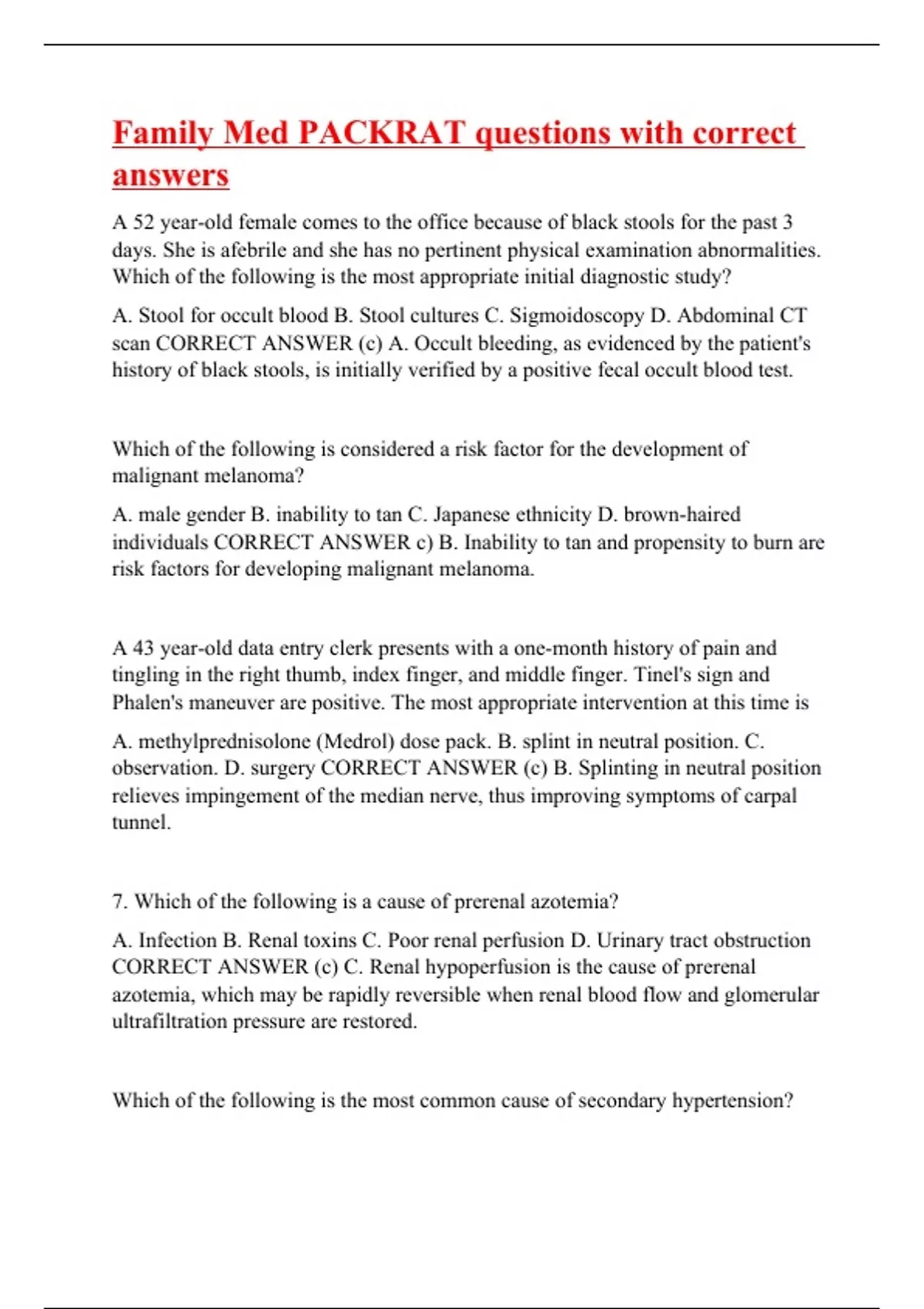 Family Med PACKRAT questions with correct answers

A 52 year-old female comes to the office because of black stools for the past 3 days. She is afebrile and she has no pertinent physical examination abnormalities. Which of the following is the most appropriate initial diagnostic study?

A. Stool for occult blood B. Stool cultures C. Sigmoidoscopy D. Abdominal CT scan CORRECT ANSWER (c) A. Occult bleeding, as evidenced by the patient's history of black stools, is initially verified by a positive fecal occult blood test.

Which of the following is considered a risk factor for the development of malignant melanoma?

A. male gender B. inability to tan C. Japanese ethnicity D. brown-haired individuals CORRECT ANSWER c) B. Inability to tan and propensity to burn are risk factors for developing malignant melanoma.

A 43 year-old data entry clerk presents with a one-month history of pain and tingling in the right thumb, index finger, and middle finger. Tinel's sign and Phalen's maneuver are positive. The most appropriate intervention at this time is

A. methylprednisolone (Medrol) dose pack. B. splint in neutral position. C. observation. D. surgery CORRECT ANSWER (c) B. Splinting in neutral position relieves impingement of the median nerve, thus improving symptoms of carpal tunnel.

7. Which of the following is a cause of prerenal azotemia?

A. Infection B. Renal toxins C. Poor renal perfusion D. Urinary tract obstruction CORRECT ANSWER (c) C. Renal hypoperfusion is the cause of prerenal azotemia, which may be rapidly reversible when renal blood flow and glomerular ultrafiltration pressure are restored.

Which of the following is the most common cause of secondary hypertension?